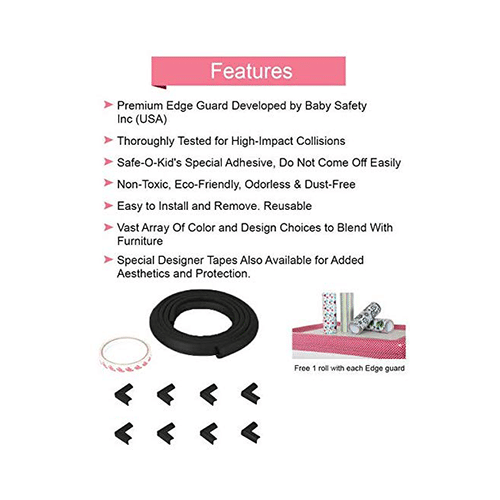 Features

➤ Premium Edge Guard Developed by Baby Safety Inc (USA)

➤ Thoroughly Tested for High-Impact Collisions

➤ Safe-O-Kid's Special Adhesive, Do Not Come Off Easily

➤ Non-Toxic, Eco-Friendly, Odorless & Dust-Free

➤ Easy to Install and Remove. Reusable

➤ Vast Array Of Color and Design Choices to Blend With Furniture

➤ Special Designer Tapes Also Available for Added Aesthetics and Protection.

Free 1 roll with each Edge guard